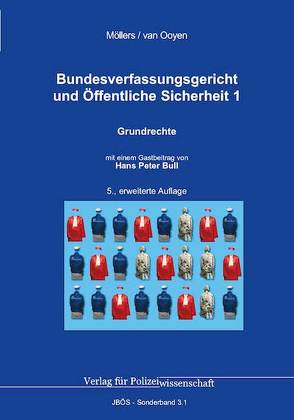 Möllers / van Ooyen

Bundesverfassungsgericht und Öffentliche Sicherheit 1

Grundrechte

mit einem Gastbeitrag von
Hans Peter Bull

5., erweiterte Auflage

Verlag für Polizeiwissenschaft

JBÖS - Sonderband 3.1